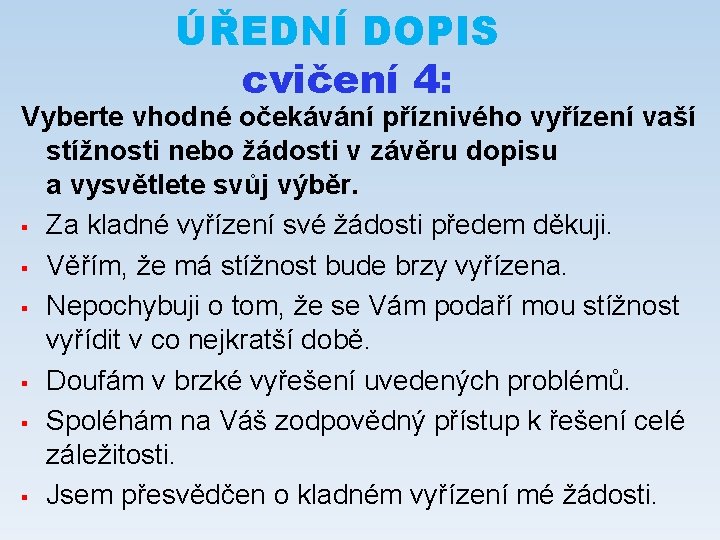 ÚŘEDNÍ DOPIS
cvičení 4:

Vyberte vhodné očekávání příznivého vyřízení vaší stížnosti nebo žádosti v závěru dopisu a vysvětlete svůj výběr.

• Za kladné vyřízení své žádosti předem děkuji.
• Věřím, že má stížnost bude brzy vyřízena.
• Nepochybuji o tom, že se Vám podaří mou stížnost vyřídit v co nejkratší době.
• Doufám v brzké vyřešení uvedených problémů.
• Spoléhám na Váš zodpovědný přístup k řešení celé záležitosti.
• Jsem přesvědčen o kladném vyřízení mé žádosti.